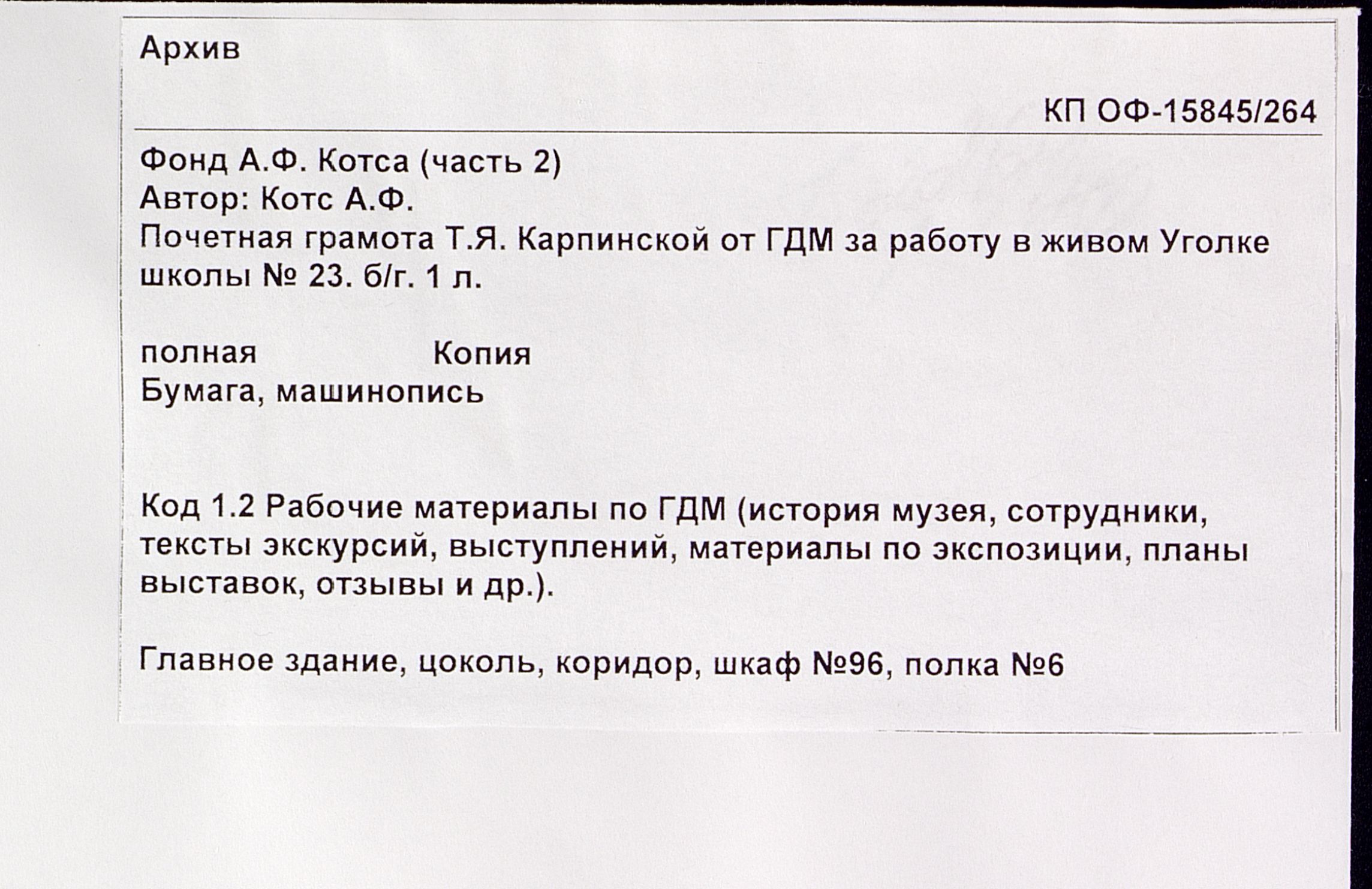 Архив

КП ОФ-15845/264

Фонд А.Ф. Котса (часть 2)
Автор: Котс А.Ф.
Почетная грамота Т.Я. Карпинской от ГДМ за работу в живом Уголке школы № 23. б/г. 1 л.

полная Копия
Бумага, машинопись

Код 1.2 Рабочие материалы по ГДМ (история музея, сотрудники, тексты экскурсий, выступлений, материалы по экспозиции, планы выставок, отзывы и др.).

Главное здание, цоколь, коридор, шкаф №96, полка №6